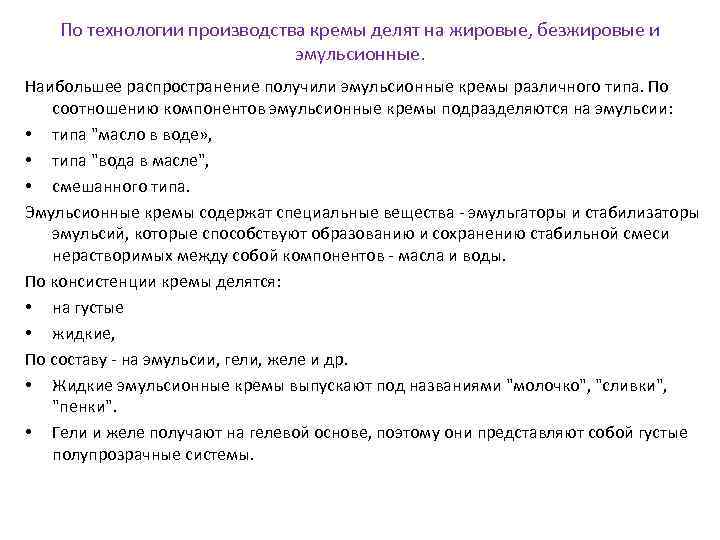 По технологии производства кремы делят на жировые, безжировые и эмульсионные.

Наибольшее распространение получили эмульсионные кремы различного типа. По соотношению компонентов эмульсионные кремы подразделяются на эмульсии:

• типа "масло в воде»,
• типа "вода в масле",
• смешанного типа.

Эмульсионные кремы содержат специальные вещества - эмульгаторы и стабилизаторы эмульсий, которые способствуют образованию и сохранению стабильной смеси нерастворимых между собой компонентов - масла и воды.

По консистенции кремы делятся:

• на густые
• жидкие,

По составу - на эмульсии, гели, желе и др.

• Жидкие эмульсионные кремы выпускают под названиями "молочко", "сливки", "пенки".
• Гели и желе получают на гелевой основе, поэтому они представляют собой густые полупрозрачные системы.